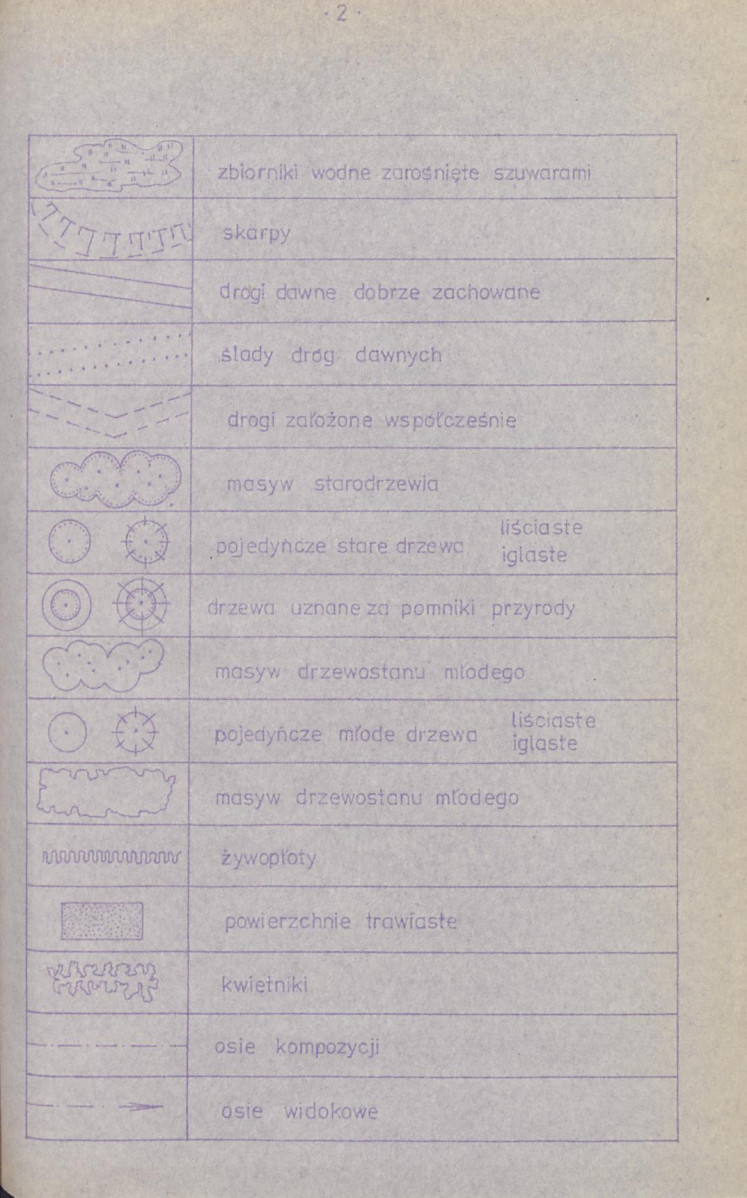 · 2 ·

| | |
|---|---|
| | zbiorniki wodne zarośnięte szuwarami |
| | skarpy |
| | drogi dawne dobrze zachowane |
| | ślady dróg dawnych |
| | drogi założone współcześnie |
| | masyw starodrzewia |
| | pojedyńcze stare drzewa liściaste iglaste |
| | drzewa uznane za pomniki przyrody |
| | masyw drzewostanu młodego |
| | pojedyńcze młode drzewa liściaste iglaste |
| | masyw drzewostanu młodego |
| | żywopłoty |
| | powierzchnie trawiaste |
| | kwietniki |
| | osie kompozycji |
| | osie widokowe |